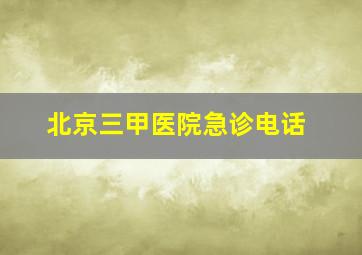 北京三甲医院急诊电话